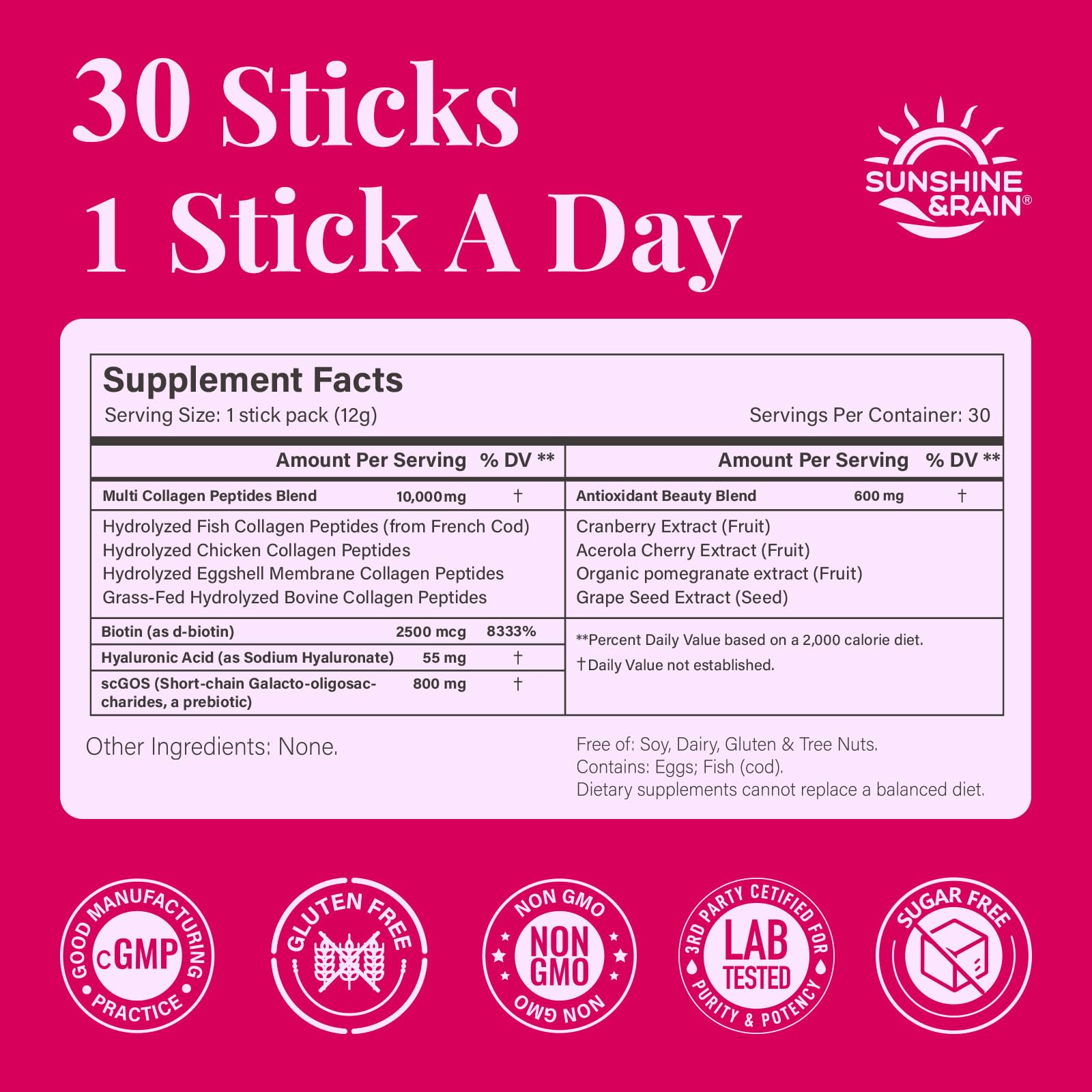 30 Sticks
1 Stick A Day

SUNSHINE
&RAIN®

Supplement Facts
Serving Size: 1 stick pack (12g)
Servings Per Container: 30

Amount Per Serving % DV **
Multi Collagen Peptides Blend 10,000mg †
Hydrolyzed Fish Collagen Peptides (from French Cod)
Hydrolyzed Chicken Collagen Peptides
Hydrolyzed Eggshell Membrane Collagen Peptides
Grass-Fed Hydrolyzed Bovine Collagen Peptides
Biotin (as d-biotin) 2500 mcg 8333%
Hyaluronic Acid (as Sodium Hyaluronate) 55 mg †
scGOS (Short-chain Galacto-oligosaccharides, a prebiotic) 800 mg †

Amount Per Serving % DV **
Antioxidant Beauty Blend 600 mg †
Cranberry Extract (Fruit)
Acerola Cherry Extract (Fruit)
Organic pomegranate extract (Fruit)
Grape Seed Extract (Seed)
**Percent Daily Value based on a 2,000 calorie diet.
†Daily Value not established.

Other Ingredients: None.

Free of: Soy, Dairy, Gluten & Tree Nuts.
Contains: Eggs; Fish (cod).
Dietary supplements cannot replace a balanced diet.

GOOD MANUFACTURING PRACTICE
cGMP

GLUTEN FREE

NON GMO
NON GMO
NON GMO

3RD PARTY CETIFIED FOR PURITY & POTENCY
LAB TESTED

SUGAR FREE